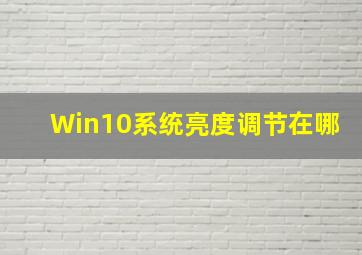 Win10系统亮度调节在哪